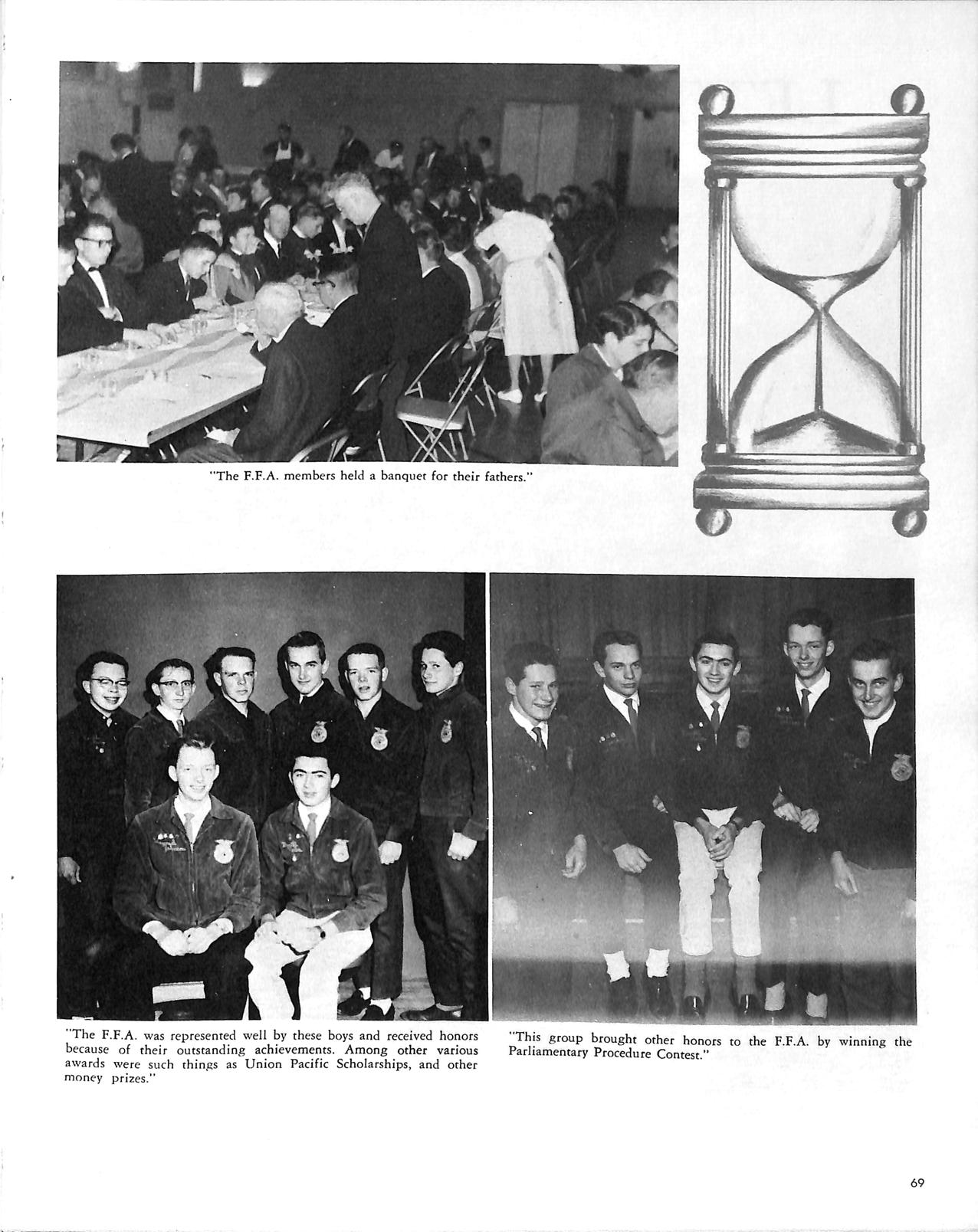 "The F.F.A. members held a banquet for their fathers."

"The F.F.A. was represented well by these boys and received honors because of their outstanding achievements. Among other various awards were such things as Union Pacific Scholarships, and other money prizes."

"This group brought other honors to the F.F.A. by winning the Parliamentary Procedure Contest."

69